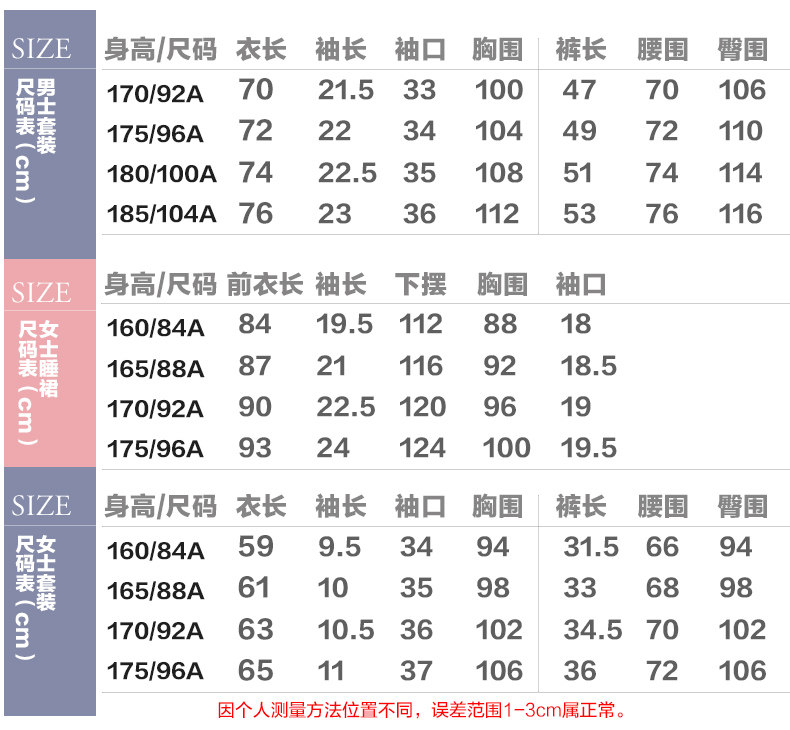 SIZE
男士套装尺码表（cm）

| 身高/尺码 | 衣长 | 袖长 | 袖口 | 胸围 | 裤长 | 腰围 | 臀围 |
|---|---|---|---|---|---|---|---|
| 170/92A | 70 | 21.5 | 33 | 100 | 47 | 70 | 106 |
| 175/96A | 72 | 22 | 34 | 104 | 49 | 72 | 110 |
| 180/100A | 74 | 22.5 | 35 | 108 | 51 | 74 | 114 |
| 185/104A | 76 | 23 | 36 | 112 | 53 | 76 | 116 |

SIZE
女士睡裙尺码表（cm）

| 身高/尺码 | 前衣长 | 袖长 | 下摆 | 胸围 | 袖口 |
|---|---|---|---|---|---|
| 160/84A | 84 | 19.5 | 112 | 88 | 18 |
| 165/88A | 87 | 21 | 116 | 92 | 18.5 |
| 170/92A | 90 | 22.5 | 120 | 96 | 19 |
| 175/96A | 93 | 24 | 124 | 100 | 19.5 |

SIZE
女士套装尺码表（cm）

| 身高/尺码 | 衣长 | 袖长 | 袖口 | 胸围 | 裤长 | 腰围 | 臀围 |
|---|---|---|---|---|---|---|---|
| 160/84A | 59 | 9.5 | 34 | 94 | 31.5 | 66 | 94 |
| 165/88A | 61 | 10 | 35 | 98 | 33 | 68 | 98 |
| 170/92A | 63 | 10.5 | 36 | 102 | 34.5 | 70 | 102 |
| 175/96A | 65 | 11 | 37 | 106 | 36 | 72 | 106 |

因个人测量方法位置不同，误差范围1-3cm属正常。